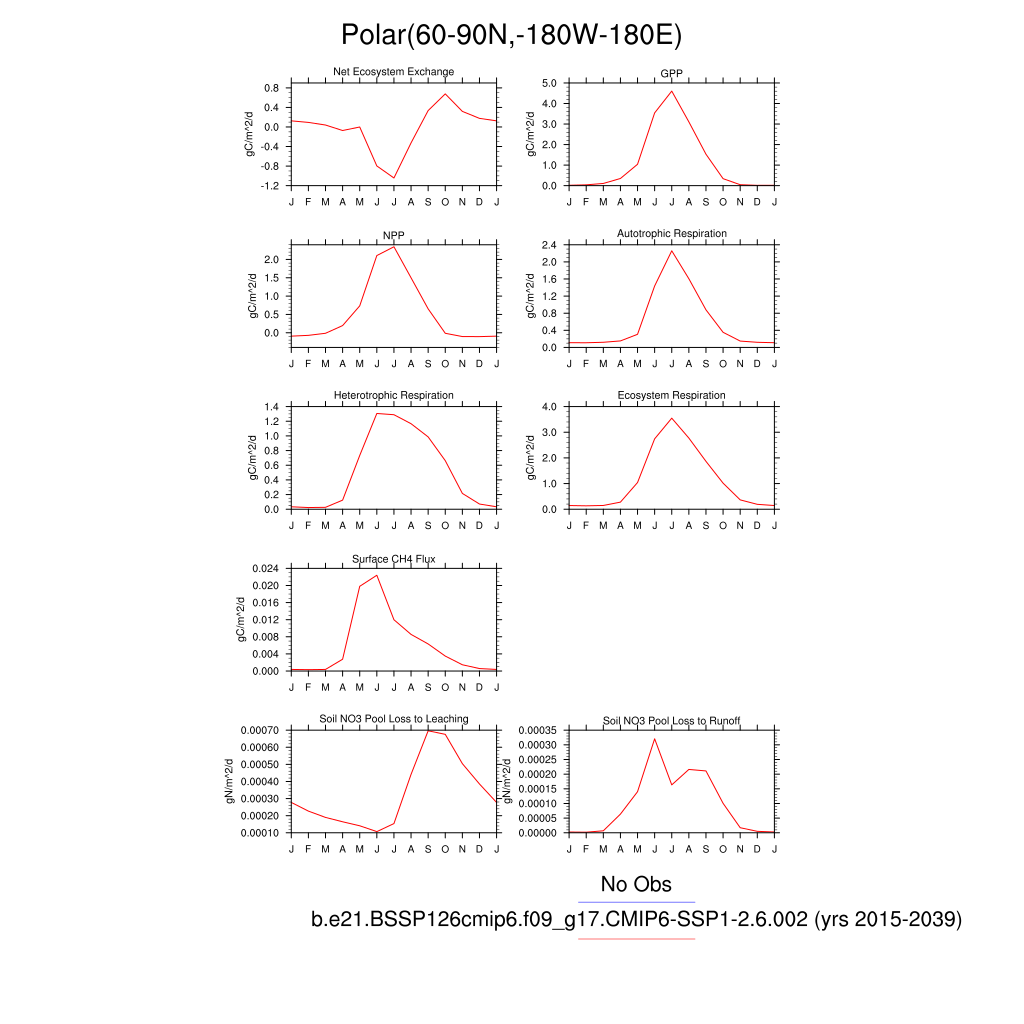 Polar(60-90N,-180W-180E)

Net Ecosystem Exchange
gC/m^2/d
0.8
0.4
0.0
-0.4
-0.8
-1.2
J F M A M J J A S O N D J

GPP
gC/m^2/d
5.0
4.0
3.0
2.0
1.0
0.0
J F M A M J J A S O N D J

NPP
gC/m^2/d
2.0
1.5
1.0
0.5
0.0
J F M A M J J A S O N D J

Autotrophic Respiration
gC/m^2/d
2.4
2.0
1.6
1.2
0.8
0.4
0.0
J F M A M J J A S O N D J

Heterotrophic Respiration
gC/m^2/d
1.4
1.2
1.0
0.8
0.6
0.4
0.2
0.0
J F M A M J J A S O N D J

Ecosystem Respiration
gC/m^2/d
4.0
3.0
2.0
1.0
0.0
J F M A M J J A S O N D J

Surface CH4 Flux
gC/m^2/d
0.024
0.020
0.016
0.012
0.008
0.004
0.000
J F M A M J J A S O N D J

Soil NO3 Pool Loss to Leaching
gN/m^2/d
0.00070
0.00060
0.00050
0.00040
0.00030
0.00020
0.00010
J F M A M J J A S O N D J

Soil NO3 Pool Loss to Runoff
gN/m^2/d
0.00035
0.00030
0.00025
0.00020
0.00015
0.00010
0.00005
0.00000
J F M A M J J A S O N D J

No Obs
b.e21.BSSP126cmip6.f09_g17.CMIP6-SSP1-2.6.002 (yrs 2015-2039)